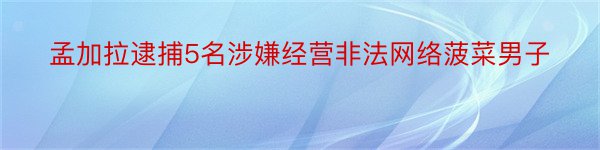 孟加拉逮捕5名涉嫌经营非法网络菠菜男子